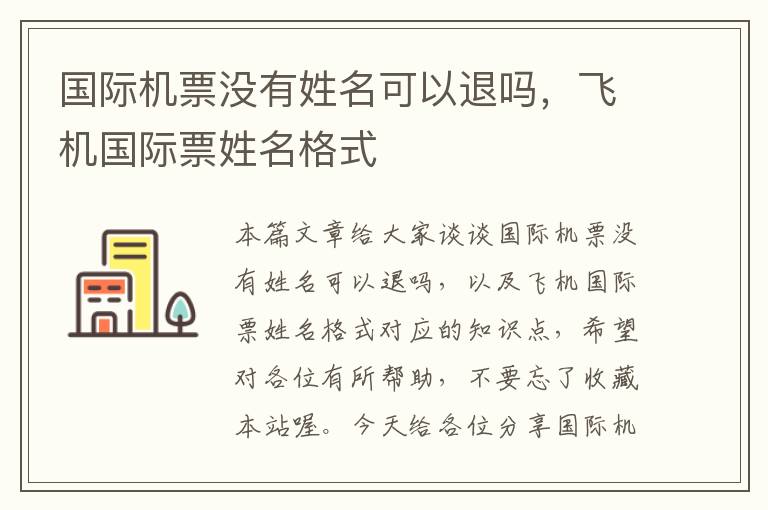 国际机票没有姓名可以退吗，飞机国际票姓名格式

本篇文章给大家谈谈国际机票没有姓名可以退吗，以及飞机国际票姓名格式对应的知识点，希望对各位有所帮助，不要忘了收藏本站喔。今天给各位分享国际机